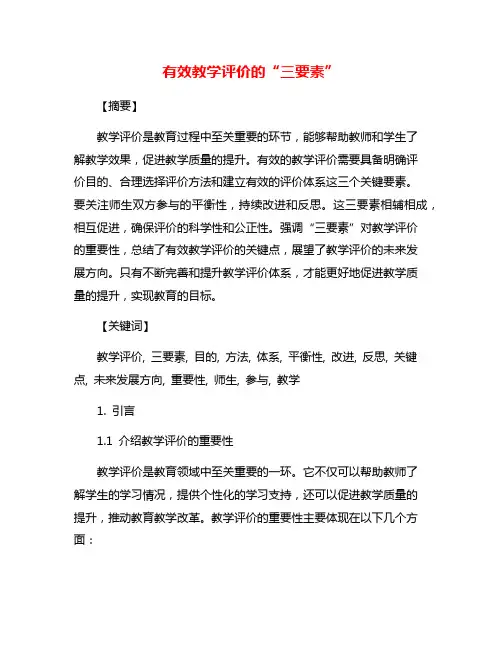 有效教学评价的“三要素”

【摘要】

教学评价是教育过程中至关重要的环节，能够帮助教师和学生了解教学效果，促进教学质量的提升。有效的教学评价需要具备明确评价目的、合理选择评价方法和建立有效的评价体系这三个关键要素。要关注师生双方参与的平衡性，持续改进和反思。这三要素相辅相成，相互促进，确保评价的科学性和公正性。强调“三要素”对教学评价的重要性，总结了有效教学评价的关键点，展望了教学评价的未来发展方向。只有不断完善和提升教学评价体系，才能更好地促进教学质量的提升，实现教育的目标。

【关键词】

教学评价, 三要素, 目的, 方法, 体系, 平衡性, 改进, 反思, 关键点, 未来发展方向, 重要性, 师生, 参与, 教学

1. 引言

1.1 介绍教学评价的重要性

教学评价是教育领域中至关重要的一环。它不仅可以帮助教师了解学生的学习情况，提供个性化的学习支持，还可以促进教学质量的提升，推动教育教学改革。教学评价的重要性主要体现在以下几个方面：